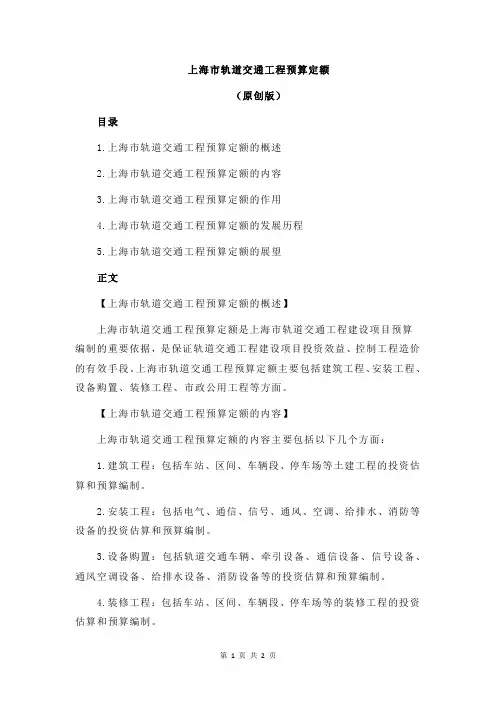 上海市轨道交通工程预算定额

（原创版）

目录

1.上海市轨道交通工程预算定额的概述

2.上海市轨道交通工程预算定额的内容

3.上海市轨道交通工程预算定额的作用

4.上海市轨道交通工程预算定额的发展历程

5.上海市轨道交通工程预算定额的展望

正文

【上海市轨道交通工程预算定额的概述】

上海市轨道交通工程预算定额是上海市轨道交通工程建设项目预算编制的重要依据，是保证轨道交通工程建设项目投资效益、控制工程造价的有效手段。上海市轨道交通工程预算定额主要包括建筑工程、安装工程、设备购置、装修工程、市政公用工程等方面。

【上海市轨道交通工程预算定额的内容】

上海市轨道交通工程预算定额的内容主要包括以下几个方面：

1.建筑工程：包括车站、区间、车辆段、停车场等土建工程的投资估算和预算编制。

2.安装工程：包括电气、通信、信号、通风、空调、给排水、消防等设备的投资估算和预算编制。

3.设备购置：包括轨道交通车辆、牵引设备、通信设备、信号设备、通风空调设备、给排水设备、消防设备等的投资估算和预算编制。

4.装修工程：包括车站、区间、车辆段、停车场等的装修工程的投资估算和预算编制。

第 1 页 共 2 页